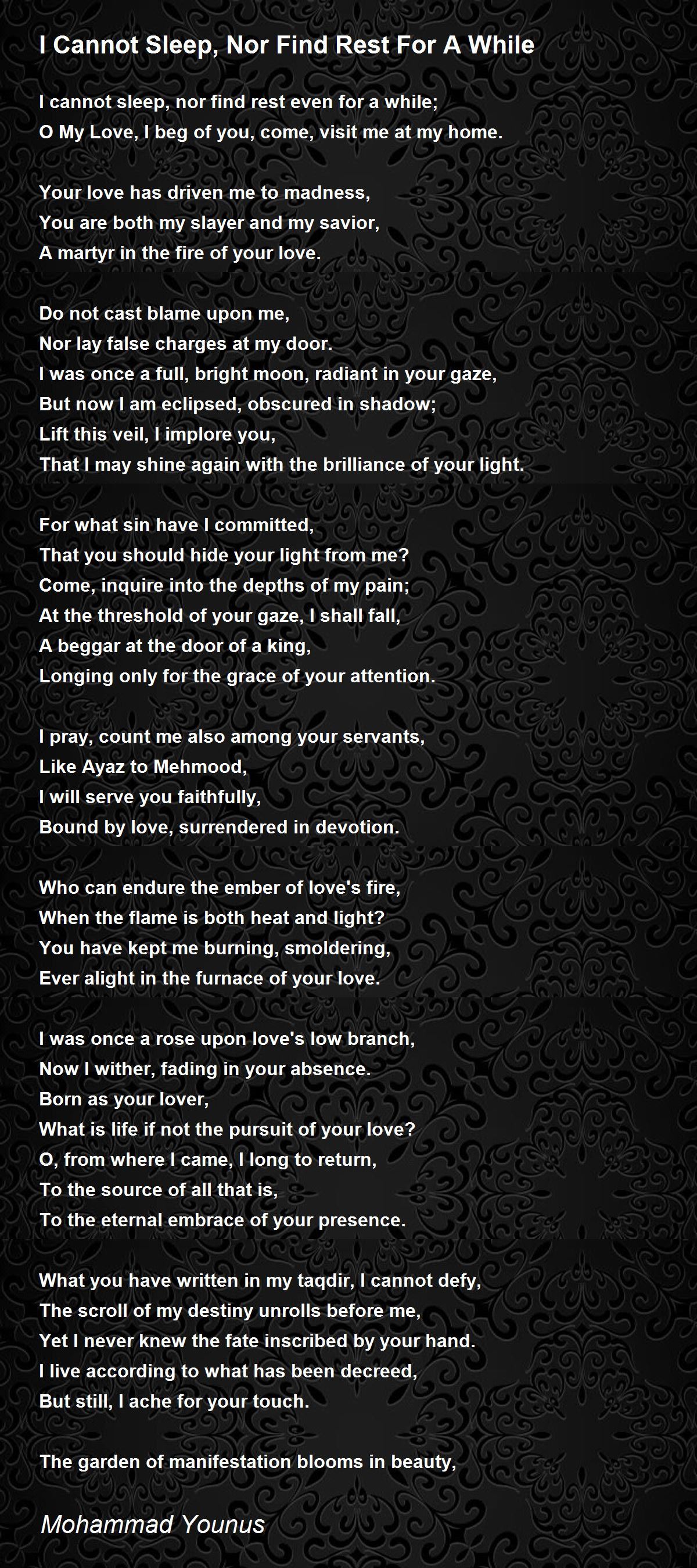 I Cannot Sleep, Nor Find Rest For A While

I cannot sleep, nor find rest even for a while;
O My Love, I beg of you, come, visit me at my home.

Your love has driven me to madness,
You are both my slayer and my savior,
A martyr in the fire of your love.

Do not cast blame upon me,
Nor lay false charges at my door.
I was once a full, bright moon, radiant in your gaze,
But now I am eclipsed, obscured in shadow;
Lift this veil, I implore you,
That I may shine again with the brilliance of your light.

For what sin have I committed,
That you should hide your light from me?
Come, inquire into the depths of my pain;
At the threshold of your gaze, I shall fall,
A beggar at the door of a king,
Longing only for the grace of your attention.

I pray, count me also among your servants,
Like Ayaz to Mehmood,
I will serve you faithfully,
Bound by love, surrendered in devotion.

Who can endure the ember of love's fire,
When the flame is both heat and light?
You have kept me burning, smoldering,
Ever alight in the furnace of your love.

I was once a rose upon love's low branch,
Now I wither, fading in your absence.
Born as your lover,
What is life if not the pursuit of your love?
O, from where I came, I long to return,
To the source of all that is,
To the eternal embrace of your presence.

What you have written in my taqdir, I cannot defy,
The scroll of my destiny unrolls before me,
Yet I never knew the fate inscribed by your hand.
I live according to what has been decreed,
But still, I ache for your touch.

The garden of manifestation blooms in beauty,

Mohammad Younus